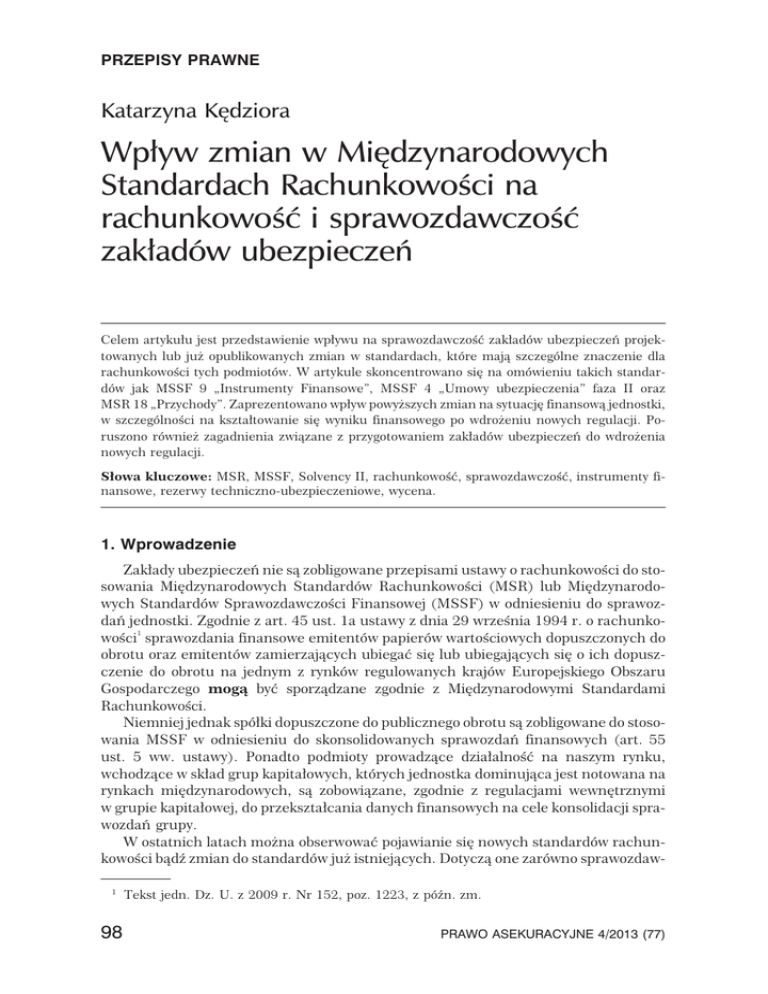 PRZEPISY PRAWNE

Katarzyna Kędziora

Wpływ zmian w Międzynarodowych Standardach Rachunkowości na rachunkowość i sprawozdawczość zakładów ubezpieczeń

Celem artykułu jest przedstawienie wpływu na sprawozdawczość zakładów ubezpieczeń projektowanych lub już opublikowanych zmian w standardach, które mają szczególne znaczenie dla rachunkowości tych podmiotów. W artykule skoncentrowano się na omówieniu takich standardów jak MSSF 9 „Instrumenty Finansowe", MSSF 4 „Umowy ubezpieczenia" faza II oraz MSR 18 „Przychody". Zaprezentowano wpływ powyższych zmian na sytuację finansową jednostki, w szczególności na kształtowanie się wyniku finansowego po wdrożeniu nowych regulacji. Poruszono również zagadnienia związane z przygotowaniem zakładów ubezpieczeń do wdrożenia nowych regulacji.

Słowa kluczowe: MSR, MSSF, Solvency II, rachunkowość, sprawozdawczość, instrumenty finansowe, rezerwy techniczno-ubezpieczeniowe, wycena.

1. Wprowadzenie

Zakłady ubezpieczeń nie są zobligowane przepisami ustawy o rachunkowości do stosowania Międzynarodowych Standardów Rachunkowości (MSR) lub Międzynarodowych Standardów Sprawozdawczości Finansowej (MSSF) w odniesieniu do sprawozdań jednostki. Zgodnie z art. 45 ust. 1a ustawy z dnia 29 września 1994 r. o rachunkowości$^1$ sprawozdania finansowe emitentów papierów wartościowych dopuszczonych do obrotu oraz emitentów zamierzających ubiegać się lub ubiegających się o ich dopuszczenie do obrotu na jednym z rynków regulowanych krajów Europejskiego Obszaru Gospodarczego mogą być sporządzane zgodnie z Międzynarodowymi Standardami Rachunkowości.

Niemniej jednak spółki dopuszczone do publicznego obrotu są zobligowane do stosowania MSSF w odniesieniu do skonsolidowanych sprawozdań finansowych (art. 55 ust. 5 ww. ustawy). Ponadto podmioty prowadzące działalność na naszym rynku, wchodzące w skład grup kapitałowych, których jednostka dominująca jest notowana na rynkach międzynarodowych, są zobowiązane, zgodnie z regulacjami wewnętrznymi w grupie kapitałowej, do przekształcania danych finansowych na cele konsolidacji sprawozdań grupy.

W ostatnich latach można obserwować pojawianie się nowych standardów rachunkowości bądź zmian do standardów już istniejących. Dotyczą one zarówno sprawozdaw-

$^1$ Tekst jedn. Dz. U. z 2009 r. Nr 152, poz. 1223, z późn. zm.

98 PRAWO ASEKURACYJNE 4/2013 (77)